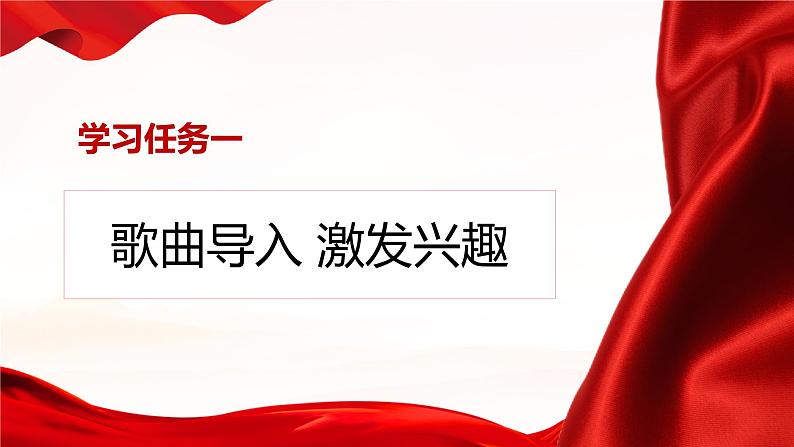 学习任务一

歌曲导入 激发兴趣